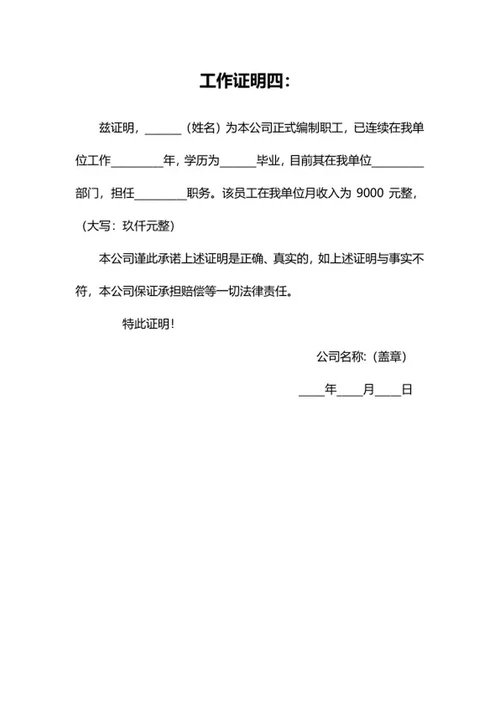 工作证明四：

兹证明，______（姓名）为本公司正式编制职工，已连续在我单位工作________年，学历为______毕业，目前其在我单位________部门，担任________职务。该员工在我单位月收入为 9000 元整，（大写：玖仟元整）

本公司谨此承诺上述证明是正确、真实的，如上述证明与事实不符，本公司保证承担赔偿等一切法律责任。

特此证明！

公司名称：（盖章）

____年____月____日